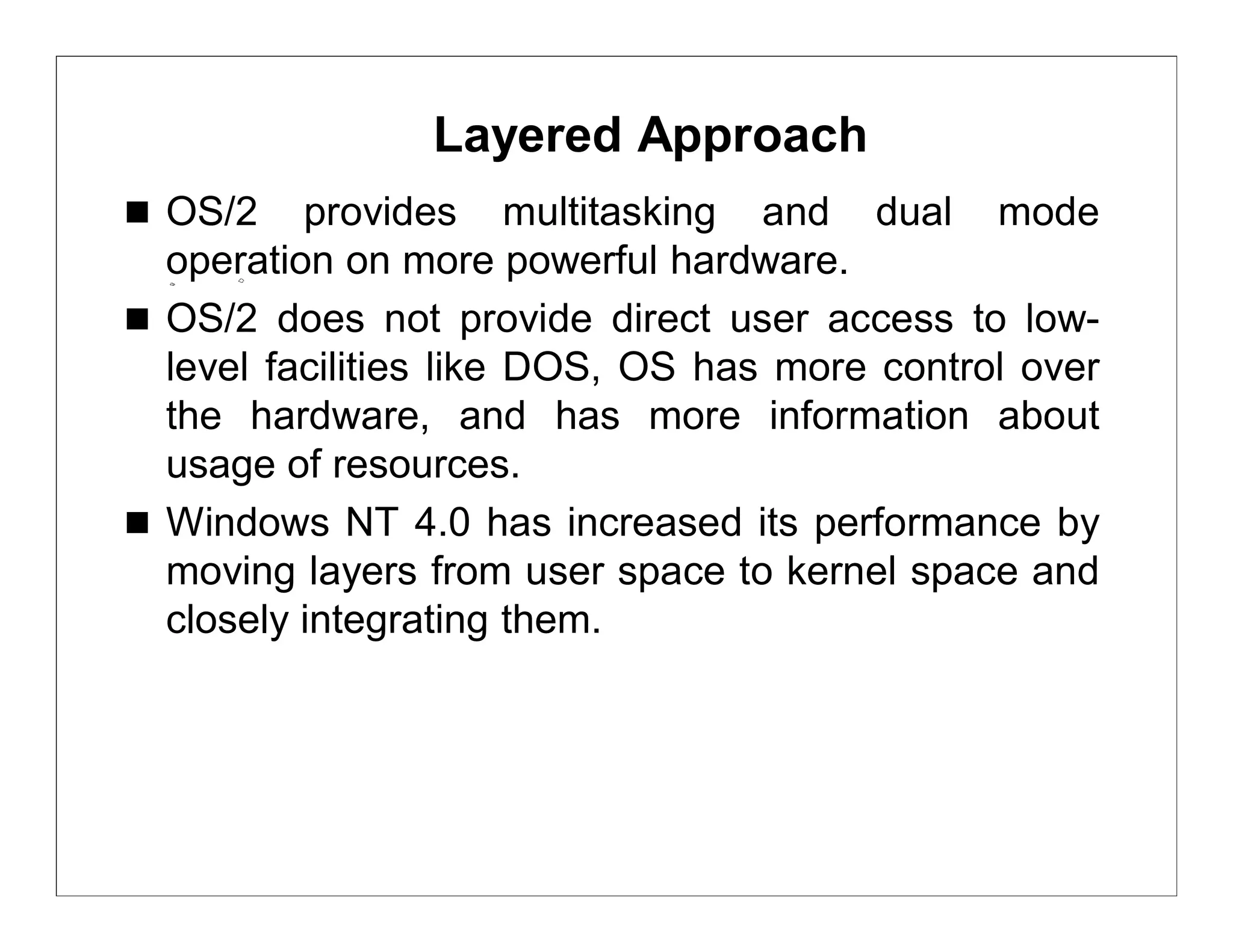 Layered Approach

■ OS/2 provides multitasking and dual mode operation on more powerful hardware.

■ OS/2 does not provide direct user access to low-level facilities like DOS, OS has more control over the hardware, and has more information about usage of resources.

■ Windows NT 4.0 has increased its performance by moving layers from user space to kernel space and closely integrating them.